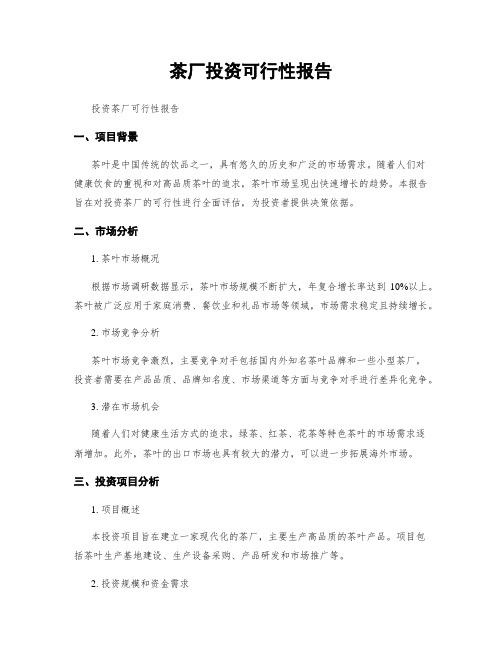 茶厂投资可行性报告

投资茶厂可行性报告

一、项目背景

茶叶是中国传统的饮品之一，具有悠久的历史和广泛的市场需求。随着人们对健康饮食的重视和对高品质茶叶的追求，茶叶市场呈现出快速增长的趋势。本报告旨在对投资茶厂的可行性进行全面评估，为投资者提供决策依据。

二、市场分析

1. 茶叶市场概况

根据市场调研数据显示，茶叶市场规模不断扩大，年复合增长率达到 10%以上。茶叶被广泛应用于家庭消费、餐饮业和礼品市场等领域，市场需求稳定且持续增长。

2. 市场竞争分析

茶叶市场竞争激烈，主要竞争对手包括国内外知名茶叶品牌和一些小型茶厂。投资者需要在产品品质、品牌知名度、市场渠道等方面与竞争对手进行差异化竞争。

3. 潜在市场机会

随着人们对健康生活方式的追求，绿茶、红茶、花茶等特色茶叶的市场需求逐渐增加。此外，茶叶的出口市场也具有较大的潜力，可以进一步拓展海外市场。

三、投资项目分析

1. 项目概述

本投资项目旨在建立一家现代化的茶厂，主要生产高品质的茶叶产品。项目包括茶叶生产基地建设、生产设备采购、产品研发和市场推广等。

2. 投资规模和资金需求